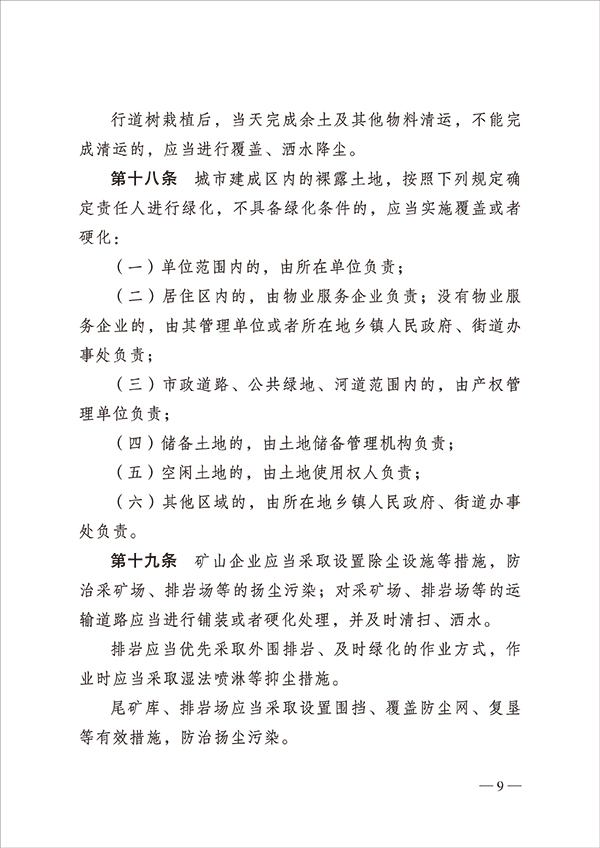 行道树栽植后，当天完成余土及其他物料清运，不能完成清运的，应当进行覆盖、洒水降尘。

第十八条　城市建成区内的裸露土地，按照下列规定确定责任人进行绿化，不具备绿化条件的，应当实施覆盖或者硬化：

（一）单位范围内的，由所在单位负责；

（二）居住区内的，由物业服务企业负责；没有物业服务企业的，由其管理单位或者所在地乡镇人民政府、街道办事处负责；

（三）市政道路、公共绿地、河道范围内的，由产权管理单位负责；

（四）储备土地的，由土地储备管理机构负责；

（五）空闲土地的，由土地使用权人负责；

（六）其他区域的，由所在地乡镇人民政府、街道办事处负责。

第十九条　矿山企业应当采取设置除尘设施等措施，防治采矿场、排岩场等的扬尘污染；对采矿场、排岩场等的运输道路应当进行铺装或者硬化处理，并及时清扫、洒水。

排岩应当优先采取外围排岩、及时绿化的作业方式，作业时应当采取湿法喷淋等抑尘措施。

尾矿库、排岩场应当采取设置围挡、覆盖防尘网、复垦等有效措施，防治扬尘污染。

—9—